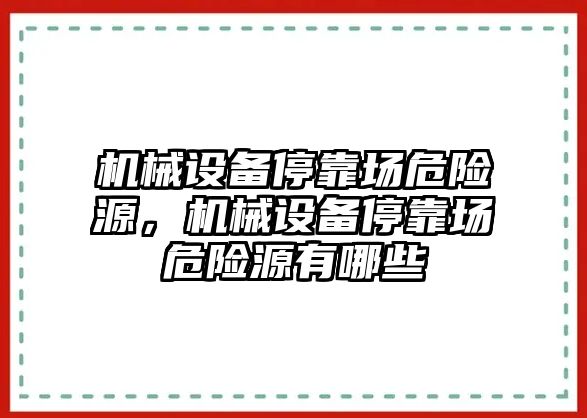 机械设备停靠场危险源，机械设备停靠场危险源有哪些